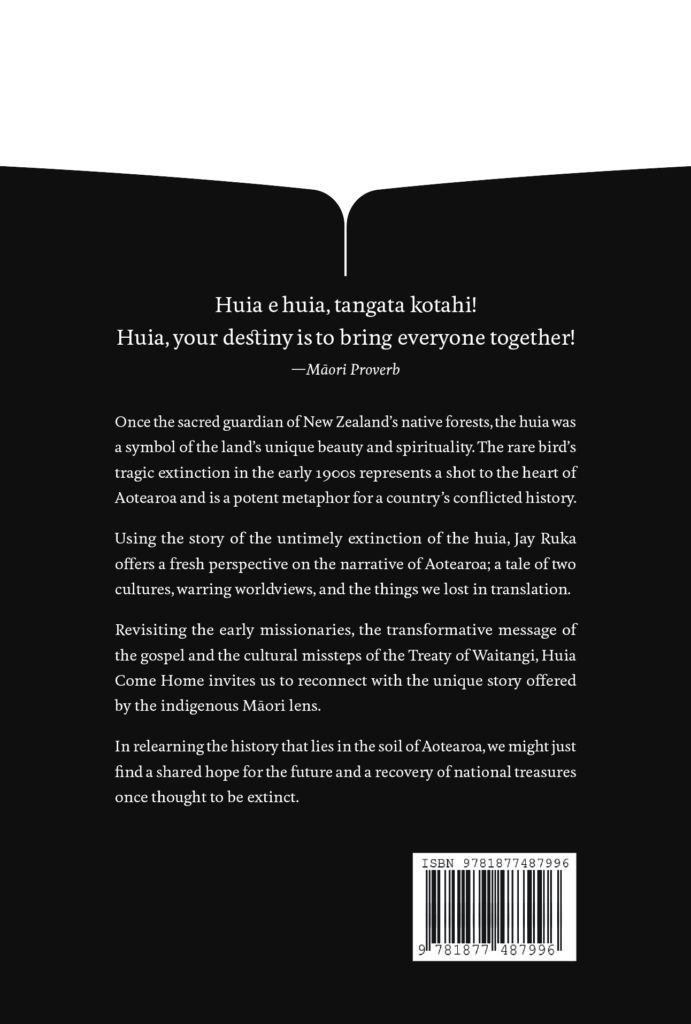 Huia e huia, tangata kotahi!
Huia, your destiny is to bring everyone together!
—Māori Proverb

Once the sacred guardian of New Zealand's native forests, the huia was a symbol of the land's unique beauty and spirituality. The rare bird's tragic extinction in the early 1900s represents a shot to the heart of Aotearoa and is a potent metaphor for a country's conflicted history.

Using the story of the untimely extinction of the huia, Jay Ruka offers a fresh perspective on the narrative of Aotearoa; a tale of two cultures, warring worldviews, and the things we lost in translation.

Revisiting the early missionaries, the transformative message of the gospel and the cultural missteps of the Treaty of Waitangi, Huia Come Home invites us to reconnect with the unique story offered by the indigenous Māori lens.

In relearning the history that lies in the soil of Aotearoa, we might just find a shared hope for the future and a recovery of national treasures once thought to be extinct.

ISBN 9781877487996
9 781877 487996